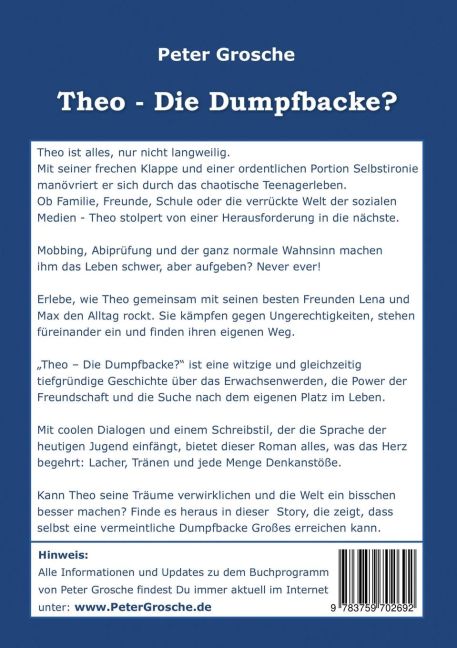 Peter Grosche

Theo - Die Dumpfbacke?

Theo ist alles, nur nicht langweilig.
Mit seiner frechen Klappe und einer ordentlichen Portion Selbstironie manövriert er sich durch das chaotische Teenagerleben.
Ob Familie, Freunde, Schule oder die verrückte Welt der sozialen Medien - Theo stolpert von einer Herausforderung in die nächste.

Mobbing, Abiprüfung und der ganz normale Wahnsinn machen ihm das Leben schwer, aber aufgeben? Never ever!

Erlebe, wie Theo gemeinsam mit seinen besten Freunden Lena und Max den Alltag rockt. Sie kämpfen gegen Ungerechtigkeiten, stehen füreinander ein und finden ihren eigenen Weg.

„Theo – Die Dumpfbacke?“ ist eine witzige und gleichzeitig tiefgründige Geschichte über das Erwachsenwerden, die Power der Freundschaft und die Suche nach dem eigenen Platz im Leben.

Mit coolen Dialogen und einem Schreibstil, der die Sprache der heutigen Jugend einfängt, bietet dieser Roman alles, was das Herz begehrt: Lacher, Tränen und jede Menge Denkanstöße.

Kann Theo seine Träume verwirklichen und die Welt ein bisschen besser machen? Finde es heraus in dieser Story, die zeigt, dass selbst eine vermeintliche Dumpfbacke Großes erreichen kann.

Hinweis:
Alle Informationen und Updates zu dem Buchprogramm von Peter Grosche findest Du immer aktuell im Internet unter: www.PeterGrosche.de

9 783759 702692